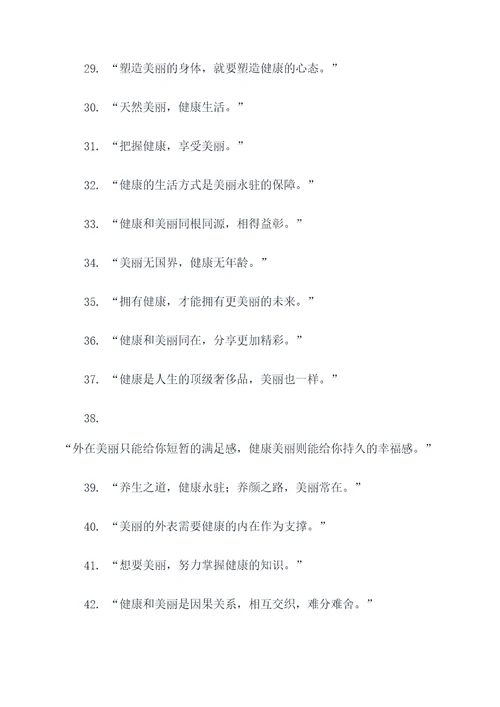 29. “塑造美丽的身体，就要塑造健康的心态。”

30. “天然美丽，健康生活。”

31. “把握健康，享受美丽。”

32. “健康的生活方式是美丽永驻的保障。”

33. “健康和美丽同根同源，相得益彰。”

34. “美丽无国界，健康无年龄。”

35. “拥有健康，才能拥有更美丽的未来。”

36. “健康和美丽同在，分享更加精彩。”

37. “健康是人生的顶级奢侈品，美丽也一样。”

38.

“外在美丽只能给你短暂的满足感，健康美丽则能给你持久的幸福感。”

39. “养生之道，健康永驻；养颜之路，美丽常在。”

40. “美丽的外表需要健康的内在作为支撑。”

41. “想要美丽，努力掌握健康的知识。”

42. “健康和美丽是因果关系，相互交织，难分难舍。”